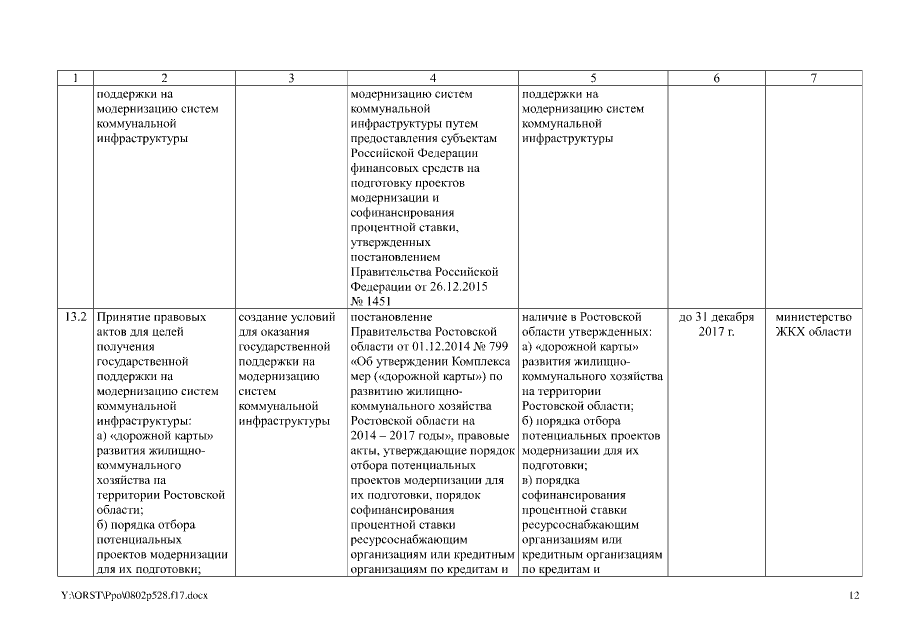 | 1 | 2 | 3 | 4 | 5 | 6 | 7 |
|---|---|---|---|---|---|---|
| | поддержки на модернизацию систем коммунальной инфраструктуры | | модернизацию систем коммунальной инфраструктуры путем предоставления субъектам Российской Федерации финансовых средств на подготовку проектов модернизации и софинансирования процентной ставки, утвержденных постановлением Правительства Российской Федерации от 26.12.2015 № 1451 | поддержки на модернизацию систем коммунальной инфраструктуры | | |
| 13.2 | Принятие правовых актов для целей получения государственной поддержки на модернизацию систем коммунальной инфраструктуры: а) «дорожной карты» развития жилищно-коммунального хозяйства на территории Ростовской области; б) порядка отбора потенциальных проектов модернизации для их подготовки; | создание условий для оказания государственной поддержки на модернизацию систем коммунальной инфраструктуры | постановление Правительства Ростовской области от 01.12.2014 № 799 «Об утверждении Комплекса мер («дорожной карты») по развитию жилищно-коммунального хозяйства Ростовской области на 2014 – 2017 годы», правовые акты, утверждающие порядок отбора потенциальных проектов модернизации для их подготовки, порядок софинансирования процентной ставки ресурсоснабжающим организациям или кредитным организациям по кредитам и | наличие в Ростовской области утвержденных: а) «дорожной карты» развития жилищно-коммунального хозяйства на территории Ростовской области; б) порядка отбора потенциальных проектов модернизации для их подготовки; в) порядка софинансирования процентной ставки ресурсоснабжающим организациям или кредитным организациям по кредитам и | до 31 декабря 2017 г. | министерство ЖКХ области |

Y:\ORST\Ppo\0802p528.f17.docx

12